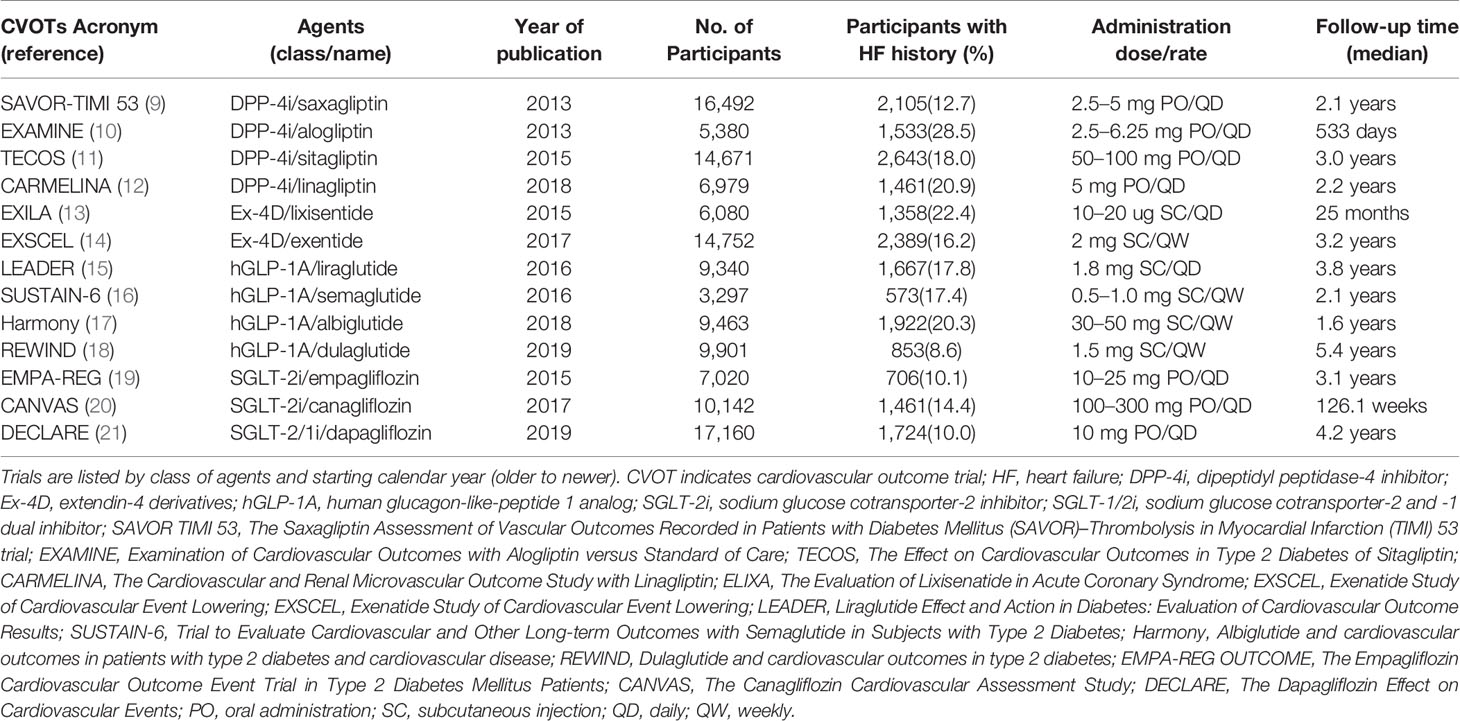 | CVOTs Acronym (reference) | Agents (class/name) | Year of publication | No. of Participants | Participants with HF history (%) | Administration dose/rate | Follow-up time (median) |
|---|---|---|---|---|---|---|
| SAVOR-TIMI 53 (9) | DPP-4i/saxagliptin | 2013 | 16,492 | 2,105(12.7) | 2.5–5 mg PO/QD | 2.1 years |
| EXAMINE (10) | DPP-4i/alogliptin | 2013 | 5,380 | 1,533(28.5) | 2.5–6.25 mg PO/QD | 533 days |
| TECOS (11) | DPP-4i/sitagliptin | 2015 | 14,671 | 2,643(18.0) | 50–100 mg PO/QD | 3.0 years |
| CARMELINA (12) | DPP-4i/linagliptin | 2018 | 6,979 | 1,461(20.9) | 5 mg PO/QD | 2.2 years |
| EXILA (13) | Ex-4D/lixisentide | 2015 | 6,080 | 1,358(22.4) | 10–20 ug SC/QD | 25 months |
| EXSCEL (14) | Ex-4D/exentide | 2017 | 14,752 | 2,389(16.2) | 2 mg SC/QW | 3.2 years |
| LEADER (15) | hGLP-1A/liraglutide | 2016 | 9,340 | 1,667(17.8) | 1.8 mg SC/QD | 3.8 years |
| SUSTAIN-6 (16) | hGLP-1A/semaglutide | 2016 | 3,297 | 573(17.4) | 0.5–1.0 mg SC/QW | 2.1 years |
| Harmony (17) | hGLP-1A/albiglutide | 2018 | 9,463 | 1,922(20.3) | 30–50 mg SC/QW | 1.6 years |
| REWIND (18) | hGLP-1A/dulaglutide | 2019 | 9,901 | 853(8.6) | 1.5 mg SC/QW | 5.4 years |
| EMPA-REG (19) | SGLT-2i/empagliflozin | 2015 | 7,020 | 706(10.1) | 10–25 mg PO/QD | 3.1 years |
| CANVAS (20) | SGLT-2i/canagliflozin | 2017 | 10,142 | 1,461(14.4) | 100–300 mg PO/QD | 126.1 weeks |
| DECLARE (21) | SGLT-2/1i/dapagliflozin | 2019 | 17,160 | 1,724(10.0) | 10 mg PO/QD | 4.2 years |

Trials are listed by class of agents and starting calendar year (older to newer). CVOT indicates cardiovascular outcome trial; HF, heart failure; DPP-4i, dipeptidyl peptidase-4 inhibitor; Ex-4D, extendin-4 derivatives; hGLP-1A, human glucagon-like-peptide 1 analog; SGLT-2i, sodium glucose cotransporter-2 inhibitor; SGLT-1/2i, sodium glucose cotransporter-2 and -1 dual inhibitor; SAVOR TIMI 53, The Saxagliptin Assessment of Vascular Outcomes Recorded in Patients with Diabetes Mellitus (SAVOR)–Thrombolysis in Myocardial Infarction (TIMI) 53 trial; EXAMINE, Examination of Cardiovascular Outcomes with Alogliptin versus Standard of Care; TECOS, The Effect on Cardiovascular Outcomes in Type 2 Diabetes of Sitagliptin; CARMELINA, The Cardiovascular and Renal Microvascular Outcome Study with Linagliptin; ELIXA, The Evaluation of Lixisenatide in Acute Coronary Syndrome; EXSCEL, Exenatide Study of Cardiovascular Event Lowering; EXSCEL, Exenatide Study of Cardiovascular Event Lowering; LEADER, Liraglutide Effect and Action in Diabetes: Evaluation of Cardiovascular Outcome Results; SUSTAIN-6, Trial to Evaluate Cardiovascular and Other Long-term Outcomes with Semaglutide in Subjects with Type 2 Diabetes; Harmony, Albiglutide and cardiovascular outcomes in patients with type 2 diabetes and cardiovascular disease; REWIND, Dulaglutide and cardiovascular outcomes in type 2 diabetes; EMPA-REG OUTCOME, The Empagliflozin Cardiovascular Outcome Event Trial in Type 2 Diabetes Mellitus Patients; CANVAS, The Canagliflozin Cardiovascular Assessment Study; DECLARE, The Dapagliflozin Effect on Cardiovascular Events; PO, oral administration; SC, subcutaneous injection; QD, daily; QW, weekly.